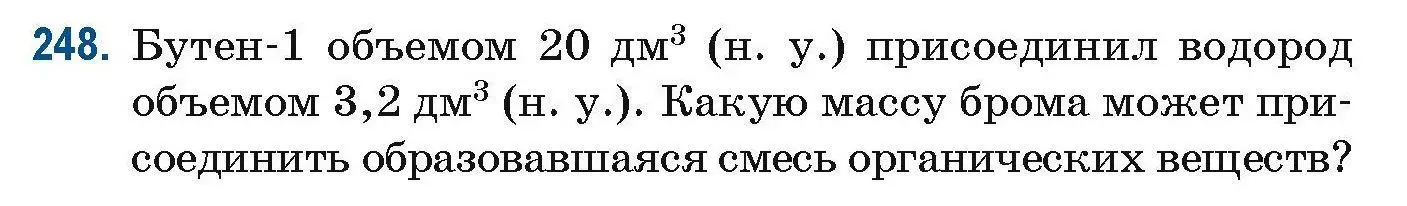 248. Бутен-1 объемом 20 дм$^3$ (н. у.) присоединил водород объемом 3,2 дм$^3$ (н. у.). Какую массу брома может присоединить образовавшаяся смесь органических веществ?